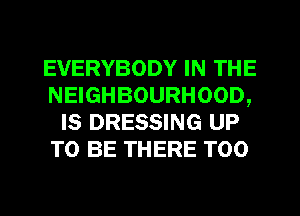 EVERYBODY IN THE NEIGHBOURHOOD, IS DRESSING UP TO BE THERE TOO